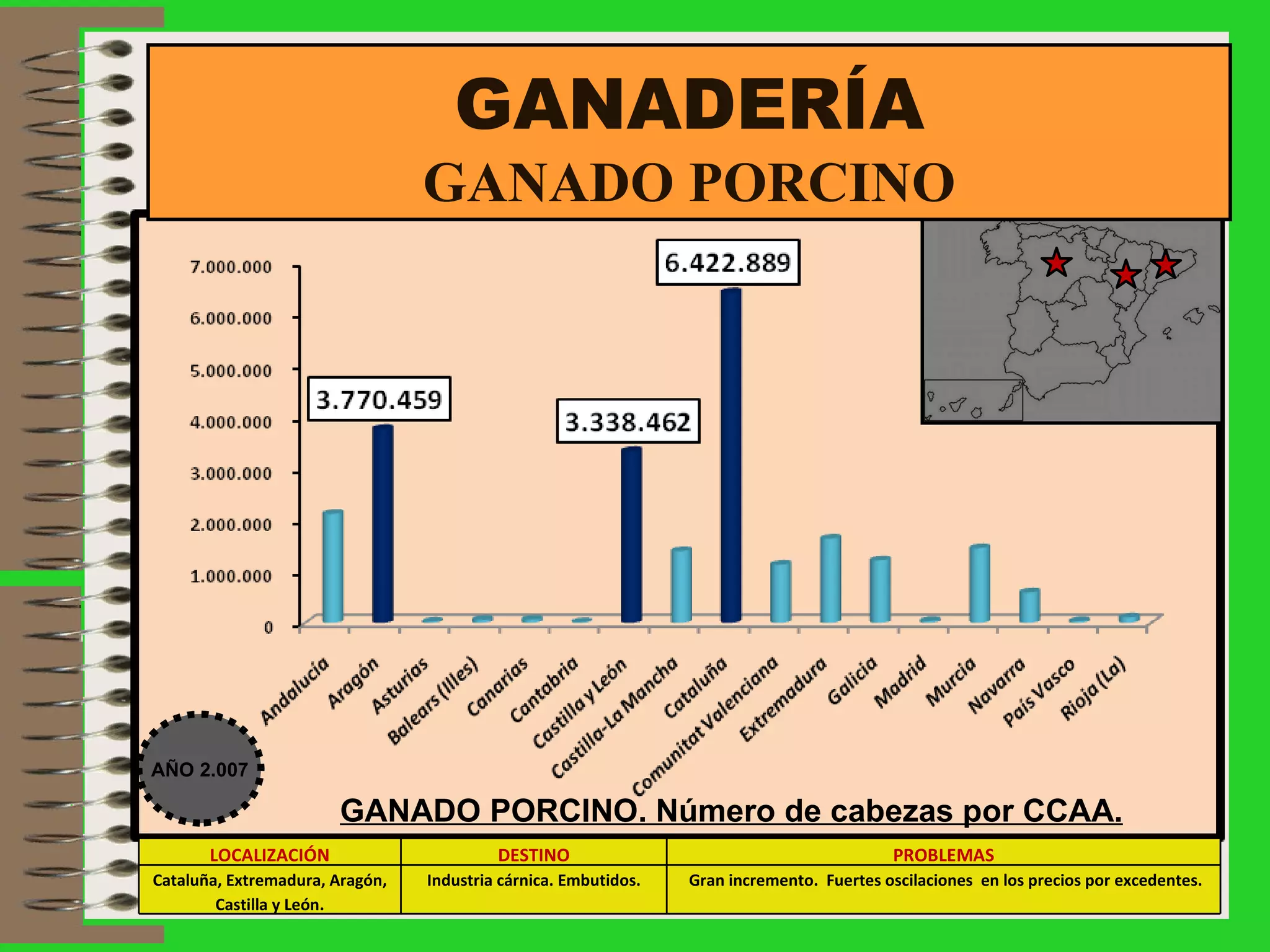 GANADERÍA
GANADO PORCINO

7.000.000
6.000.000
5.000.000
4.000.000
3.000.000
2.000.000
1.000.000
0

3.770.459
3.338.462
6.422.889

Andalucía
Aragón
Asturias
Balears (Illes)
Canarias
Cantabria
Castilla y León
Castilla-La Mancha
Cataluña
Comunitat Valenciana
Extremadura
Galicia
Madrid
Murcia
Navarra
País Vasco
Rioja (La)

AÑO 2.007

GANADO PORCINO. Número de cabezas por CCAA.

| LOCALIZACIÓN | DESTINO | PROBLEMAS |
|---|---|---|
| Cataluña, Extremadura, Aragón, Castilla y León. | Industria cárnica. Embutidos. | Gran incremento. Fuertes oscilaciones en los precios por excedentes. |